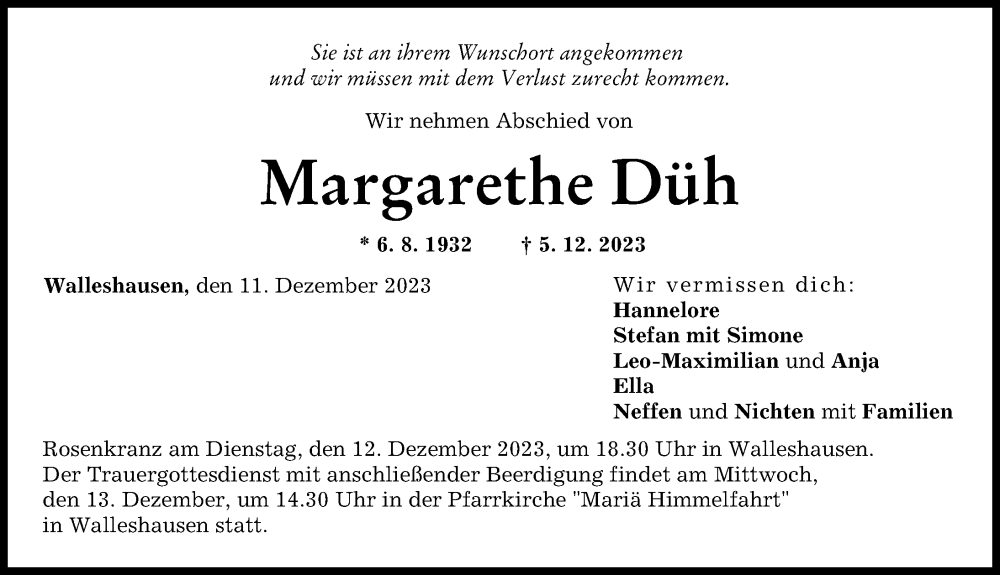 Sie ist an ihrem Wunschort angekommen
und wir müssen mit dem Verlust zurecht kommen.

Wir nehmen Abschied von

Margarethe Düh

* 6. 8. 1932 † 5. 12. 2023

Walleshausen, den 11. Dezember 2023

Wir vermissen dich:
Hannelore
Stefan mit Simone
Leo-Maximilian und Anja
Ella
Neffen und Nichten mit Familien

Rosenkranz am Dienstag, den 12. Dezember 2023, um 18.30 Uhr in Walleshausen. Der Trauergottesdienst mit anschließender Beerdigung findet am Mittwoch, den 13. Dezember, um 14.30 Uhr in der Pfarrkirche "Mariä Himmelfahrt" in Walleshausen statt.